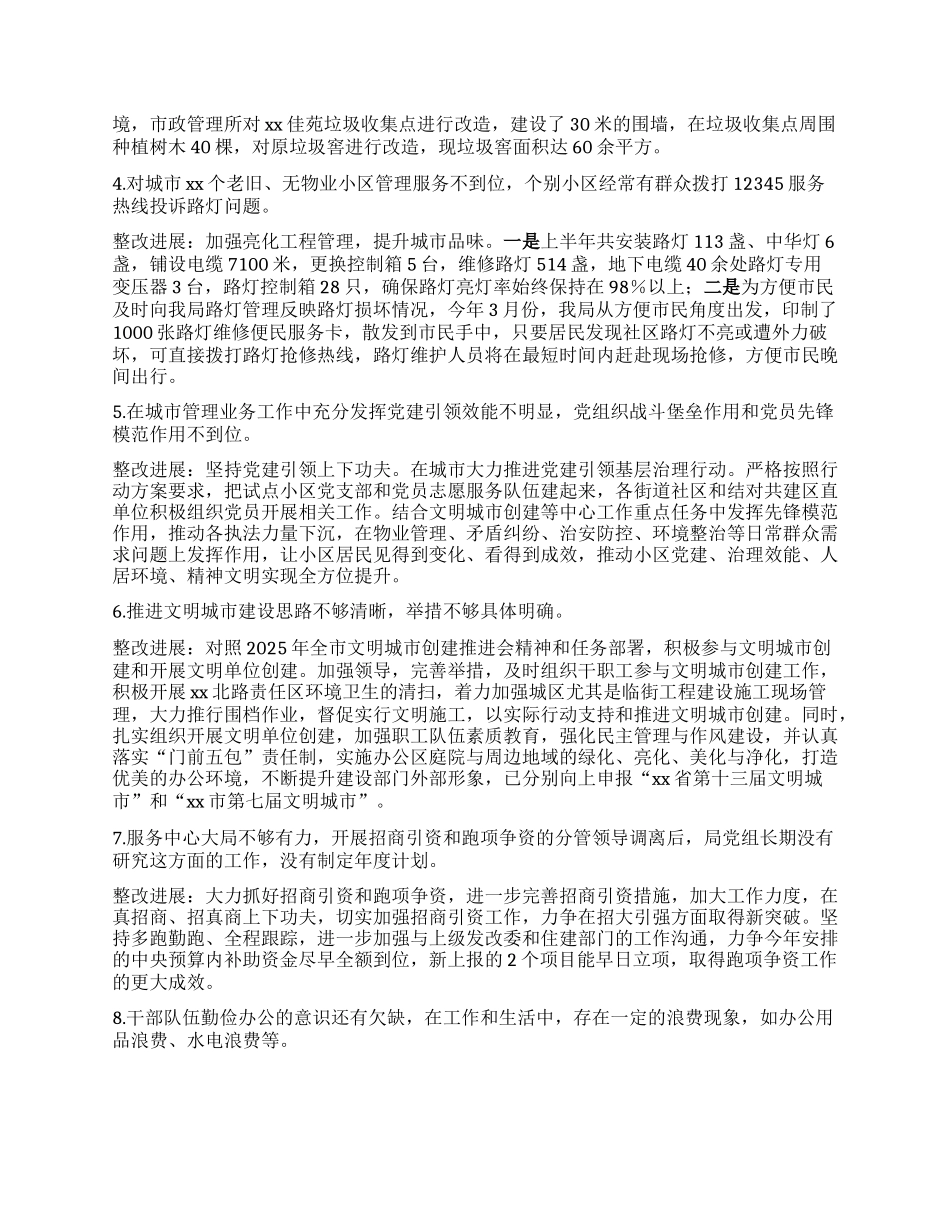 境，市政管理所对 xx 佳苑垃圾收集点进行改造，建设了 30 米的围墙，在垃圾收集点周围种植树木 40 棵，对原垃圾窖进行改造，现垃圾窖面积达 60 余平方。

4.对城市 xx 个老旧、无物业小区管理服务不到位，个别小区经常有群众拨打 12345 服务热线投诉路灯问题。

整改进展：加强亮化工程管理，提升城市品味。一是上半年共安装路灯 113 盏、中华灯 6 盏，铺设电缆 7100 米，更换控制箱 5 台，维修路灯 514 盏，地下电缆 40 余处路灯专用变压器 3 台，路灯控制箱 28 只，确保路灯亮灯率始终保持在 98%以上；二是为方便市民及时向我局路灯管理反映路灯损坏情况，今年 3 月份，我局从方便市民角度出发，印制了 1000 张路灯维修便民服务卡，散发到市民手中，只要居民发现社区路灯不亮或遭外力破坏，可直接拨打路灯抢修热线，路灯维护人员将在最短时间内赶赴现场抢修，方便市民晚间出行。

5.在城市管理业务工作中充分发挥党建引领效能不明显，党组织战斗堡垒作用和党员先锋模范作用不到位。

整改进展：坚持党建引领上下功夫。在城市大力推进党建引领基层治理行动。严格按照行动方案要求，把试点小区党支部和党员志愿服务队伍建起来，各街道社区和结对共建区直单位积极组织党员开展相关工作。结合文明城市创建等中心工作重点任务中发挥先锋模范作用，推动各执法力量下沉，在物业管理、矛盾纠纷、治安防控、环境整治等日常群众需求问题上发挥作用，让小区居民见得到变化、看得到成效，推动小区党建、治理效能、人居环境、精神文明实现全方位提升。

6.推进文明城市建设思路不够清晰，举措不够具体明确。

整改进展：对照 2025 年全市文明城市创建推进会精神和任务部署，积极参与文明城市创建和开展文明单位创建。加强领导，完善举措，及时组织干职工参与文明城市创建工作，积极开展 xx 北路责任区环境卫生的清扫，着力加强城区尤其是临街工程建设施工现场管理，大力推行围档作业，督促实行文明施工，以实际行动支持和推进文明城市创建。同时，扎实组织开展文明单位创建，加强职工队伍素质教育，强化民主管理与作风建设，并认真落实“门前五包”责任制，实施办公区庭院与周边地域的绿化、亮化、美化与净化，打造优美的办公环境，不断提升建设部门外部形象，已分别向上申报“xx 省第十三届文明城市”和“xx 市第七届文明城市”。

7.服务中心大局不够有力，开展招商引资和跑项争资的分管领导调离后，局党组长期没有研究这方面的工作，没有制定年度计划。

整改进展：大力抓好招商引资和跑项争资，进一步完善招商引资措施，加大工作力度，在真招商、招真商上下功夫，切实加强招商引资工作，力争在招大引强方面取得新突破。坚持多跑勤跑、全程跟踪，进一步加强与上级发改委和住建部门的工作沟通，力争今年安排的中央预算内补助资金尽早全额到位，新上报的 2 个项目能早日立项，取得跑项争资工作的更大成效。

8.干部队伍勤俭办公的意识还有欠缺，在工作和生活中，存在一定的浪费现象，如办公用品浪费、水电浪费等。